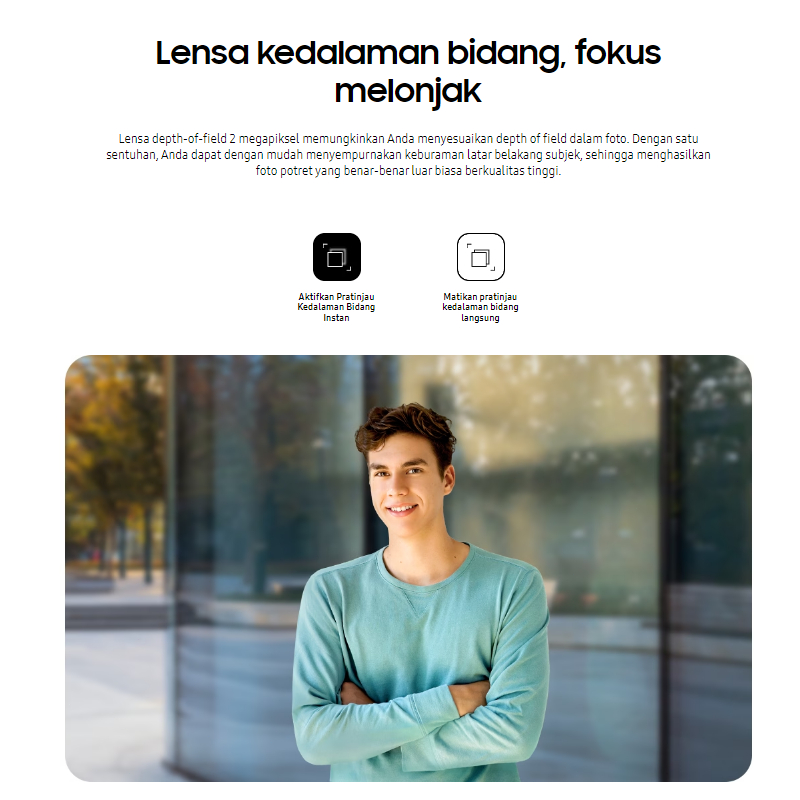 Lensa kedalaman bidang, fokus melonjak

Lensa depth-of-field 2 megapiksel memungkinkan Anda menyesuaikan depth of field dalam foto. Dengan satu sentuhan, Anda dapat dengan mudah menyempurnakan keburaman latar belakang subjek, sehingga menghasilkan foto potret yang benar-benar luar biasa berkualitas tinggi.

Aktifkan Pratinjau Kedalaman Bidang Instan

Matikan pratinjau kedalaman bidang langsung